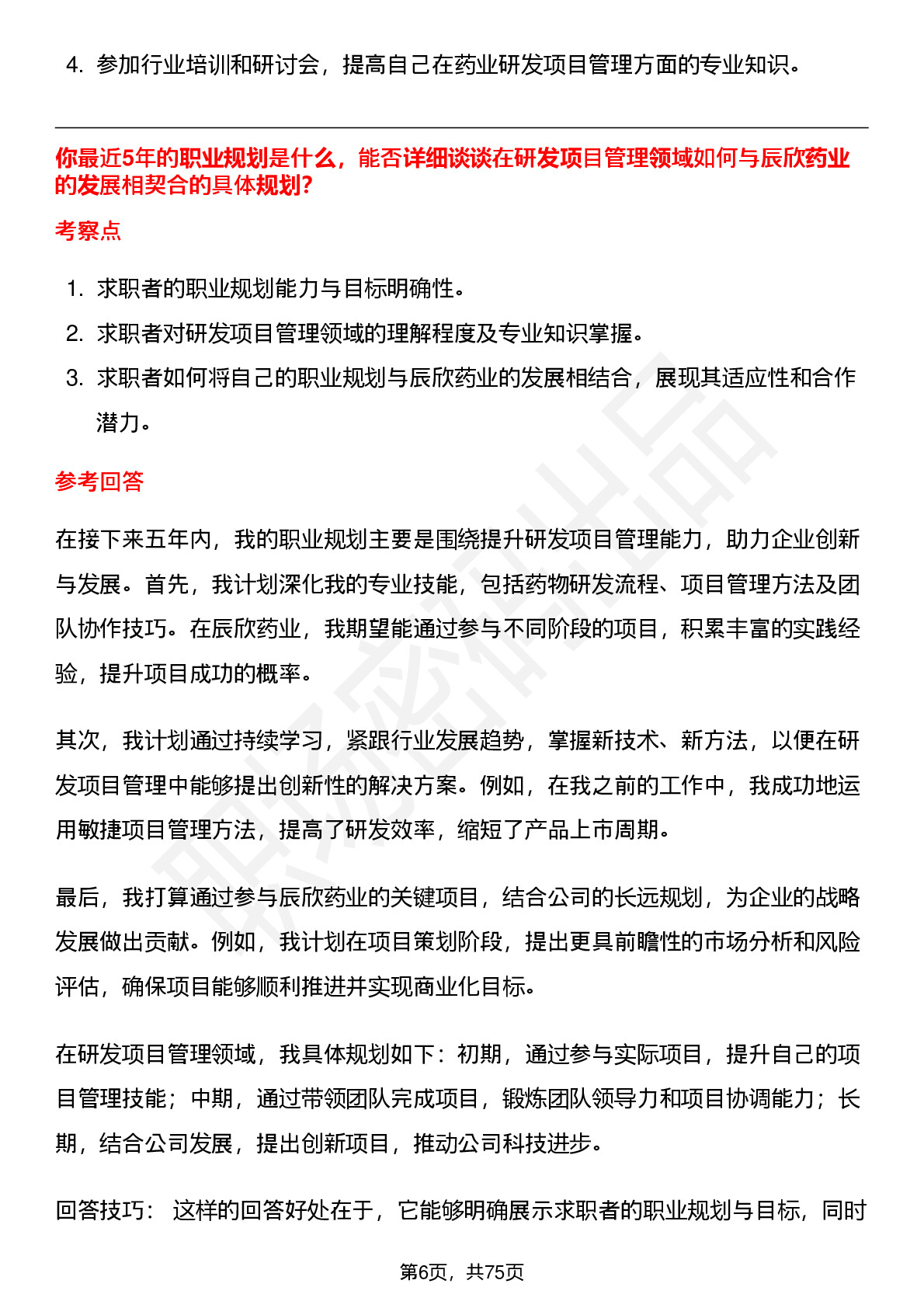 4. 参加行业培训和研讨会，提高自己在药业研发项目管理方面的专业知识。

你最近5年的职业规划是什么，能否详细谈谈在研发项目管理领域如何与辰欣药业的发展相契合的具体规划?

考察点

1. 求职者的职业规划能力与目标明确性。
2. 求职者对研发项目管理领域的理解程度及专业知识掌握。
3. 求职者如何将自己的职业规划与辰欣药业的发展相结合，展现其适应性和合作潜力。

参考回答

在接下来五年内，我的职业规划主要是围绕提升研发项目管理能力，助力企业创新与发展。首先，我计划深化我的专业技能，包括药物研发流程、项目管理方法及团队协作技巧。在辰欣药业，我期望能通过参与不同阶段的项目，积累丰富的实践经验，提升项目成功的概率。

其次，我计划通过持续学习，紧跟行业发展趋势，掌握新技术、新方法，以便在研发项目管理中能够提出创新性的解决方案。例如，在我之前的工作中，我成功地运用敏捷项目管理方法，提高了研发效率，缩短了产品上市周期。

最后，我打算通过参与辰欣药业的关键项目，结合公司的长远规划，为企业的战略发展做出贡献。例如，我计划在项目策划阶段，提出更具前瞻性的市场分析和风险评估，确保项目能够顺利推进并实现商业化目标。

在研发项目管理领域，我具体规划如下：初期，通过参与实际项目，提升自己的项目管理技能；中期，通过带领团队完成项目，锻炼团队领导力和项目协调能力；长期，结合公司发展，提出创新项目，推动公司科技进步。

回答技巧： 这样的回答好处在于，它能够明确展示求职者的职业规划与目标，同时

第6页，共75页